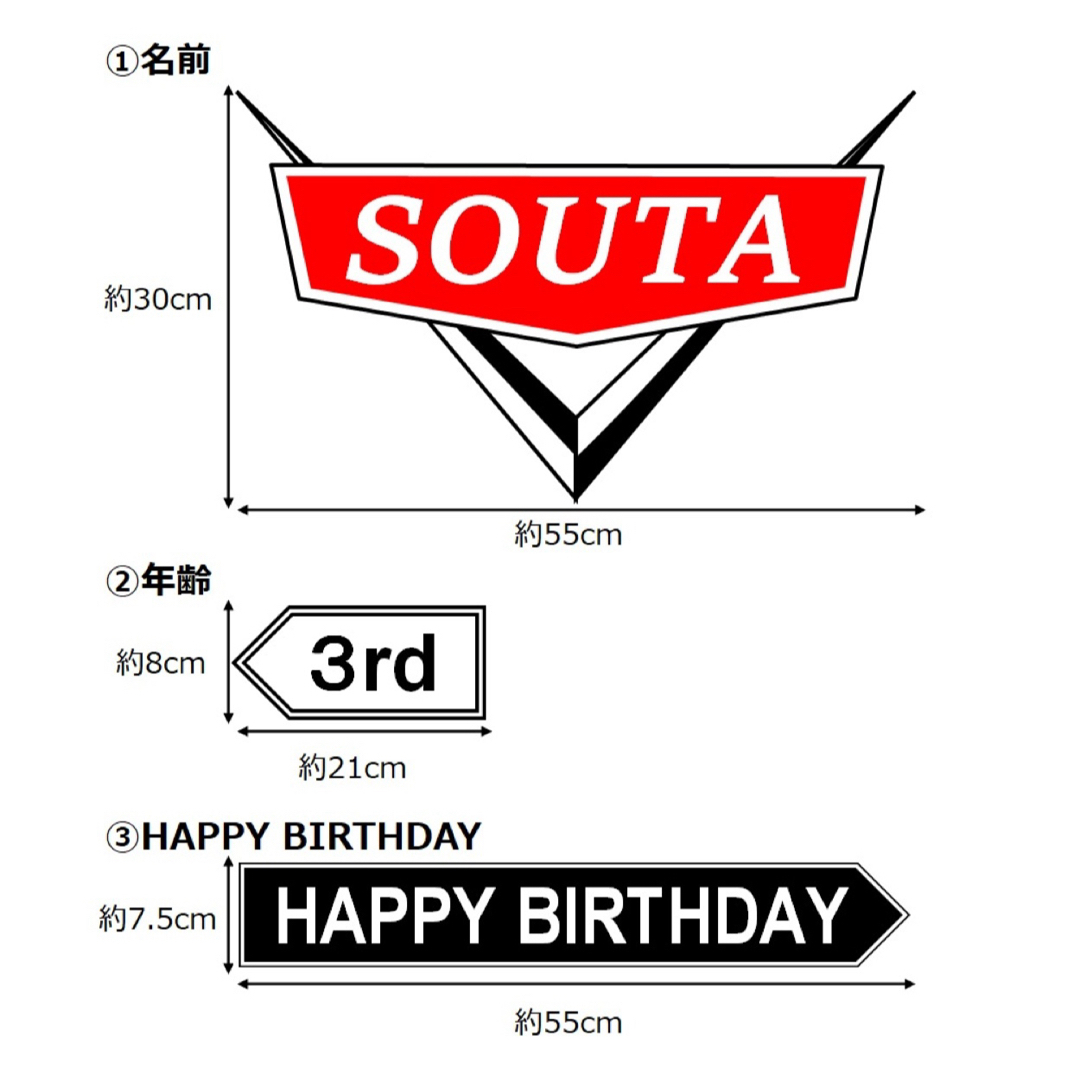 ①名前

約30cm

SOUTA

約55cm

②年齢

約8cm

3rd

約21cm

③HAPPY BIRTHDAY

約7.5cm

HAPPY BIRTHDAY

約55cm